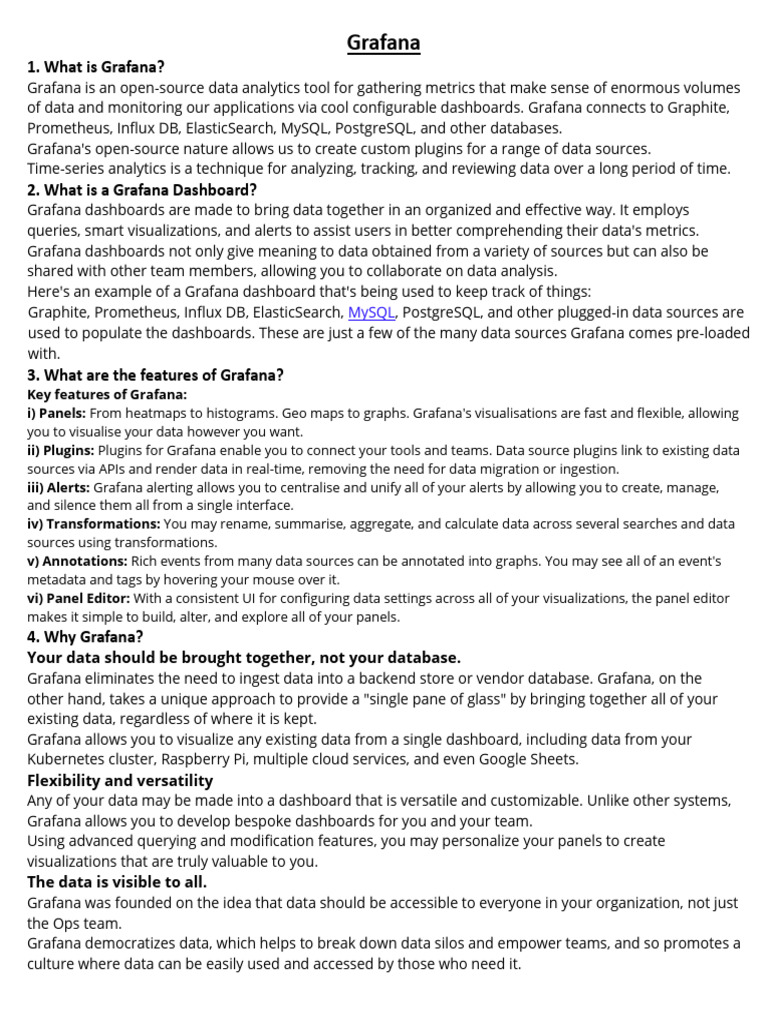 Grafana

1. What is Grafana?

Grafana is an open-source data analytics tool for gathering metrics that make sense of enormous volumes of data and monitoring our applications via cool configurable dashboards. Grafana connects to Graphite, Prometheus, Influx DB, ElasticSearch, MySQL, PostgreSQL, and other databases.
Grafana's open-source nature allows us to create custom plugins for a range of data sources.
Time-series analytics is a technique for analyzing, tracking, and reviewing data over a long period of time.

2. What is a Grafana Dashboard?

Grafana dashboards are made to bring data together in an organized and effective way. It employs queries, smart visualizations, and alerts to assist users in better comprehending their data's metrics.
Grafana dashboards not only give meaning to data obtained from a variety of sources but can also be shared with other team members, allowing you to collaborate on data analysis.
Here's an example of a Grafana dashboard that's being used to keep track of things:
Graphite, Prometheus, Influx DB, ElasticSearch, MySQL, PostgreSQL, and other plugged-in data sources are used to populate the dashboards. These are just a few of the many data sources Grafana comes pre-loaded with.

3. What are the features of Grafana?

Key features of Grafana:
i) Panels: From heatmaps to histograms. Geo maps to graphs. Grafana's visualisations are fast and flexible, allowing you to visualise your data however you want.
ii) Plugins: Plugins for Grafana enable you to connect your tools and teams. Data source plugins link to existing data sources via APIs and render data in real-time, removing the need for data migration or ingestion.
iii) Alerts: Grafana alerting allows you to centralise and unify all of your alerts by allowing you to create, manage, and silence them all from a single interface.
iv) Transformations: You may rename, summarise, aggregate, and calculate data across several searches and data sources using transformations.
v) Annotations: Rich events from many data sources can be annotated into graphs. You may see all of an event's metadata and tags by hovering your mouse over it.
vi) Panel Editor: With a consistent UI for configuring data settings across all of your visualizations, the panel editor makes it simple to build, alter, and explore all of your panels.

4. Why Grafana?

Your data should be brought together, not your database.

Grafana eliminates the need to ingest data into a backend store or vendor database. Grafana, on the other hand, takes a unique approach to provide a "single pane of glass" by bringing together all of your existing data, regardless of where it is kept.
Grafana allows you to visualize any existing data from a single dashboard, including data from your Kubernetes cluster, Raspberry Pi, multiple cloud services, and even Google Sheets.

Flexibility and versatility

Any of your data may be made into a dashboard that is versatile and customizable. Unlike other systems, Grafana allows you to develop bespoke dashboards for you and your team.
Using advanced querying and modification features, you may personalize your panels to create visualizations that are truly valuable to you.

The data is visible to all.

Grafana was founded on the idea that data should be accessible to everyone in your organization, not just the Ops team.
Grafana democratizes data, which helps to break down data silos and empower teams, and so promotes a culture where data can be easily used and accessed by those who need it.